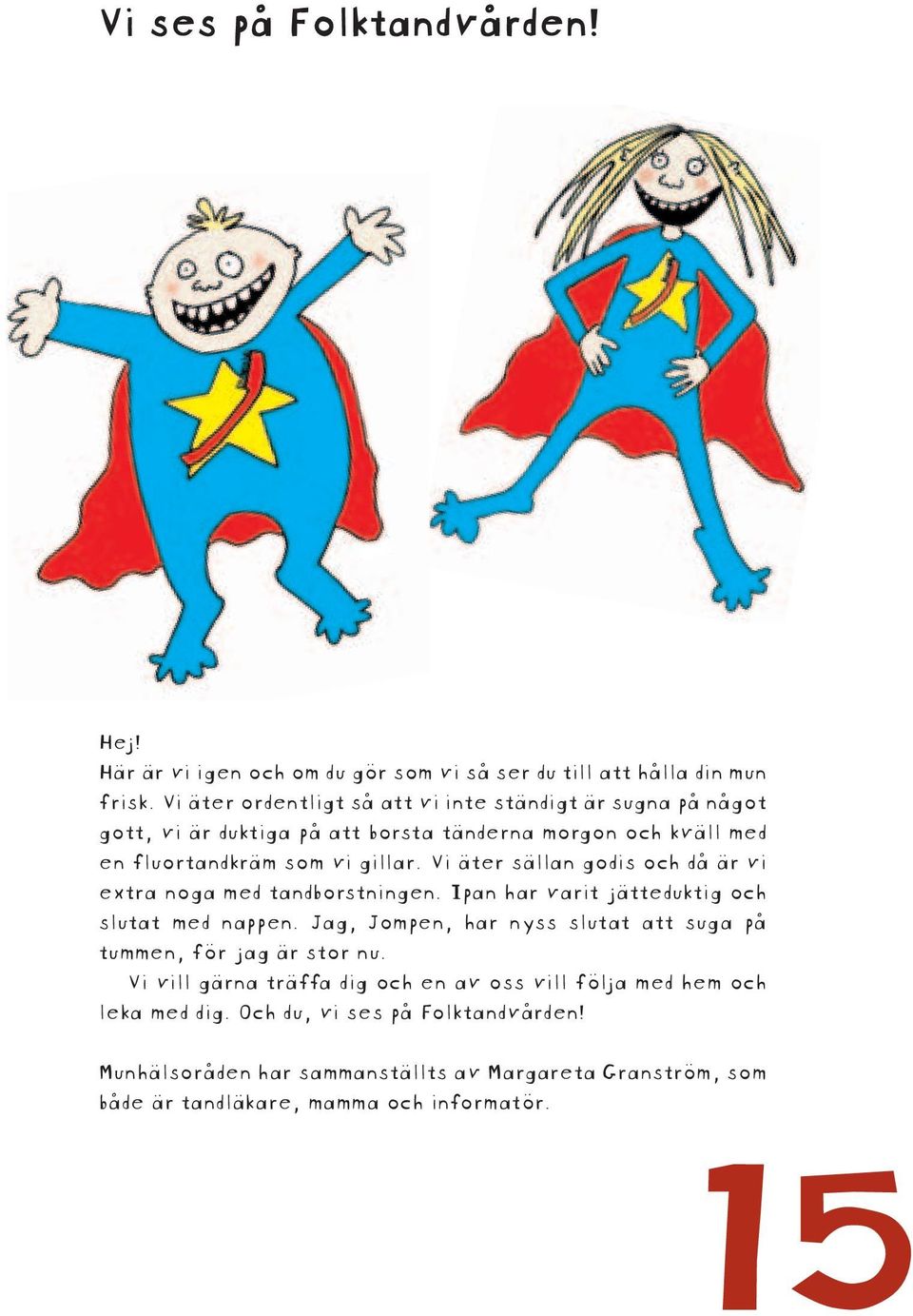 Vi ses på Folktandvården!

Hej!
Här är vi igen och om du gör som vi så ser du till att hålla din mun frisk. Vi äter ordentligt så att vi inte ständigt är sugna på något gott, vi är duktiga på att borsta tänderna morgon och kväll med en fluortandkräm som vi gillar. Vi äter sällan godis och då är vi extra noga med tandborstningen. Ipan har varit jätteduktig och slutat med nappen. Jag, Jompen, har nyss slutat att suga på tummen, för jag är stor nu.
Vi vill gärna träffa dig och en av oss vill följa med hem och leka med dig. Och du, vi ses på Folktandvården!

Munhälsoråden har sammanställts av Margareta Granström, som både är tandläkare, mamma och informatör.

15